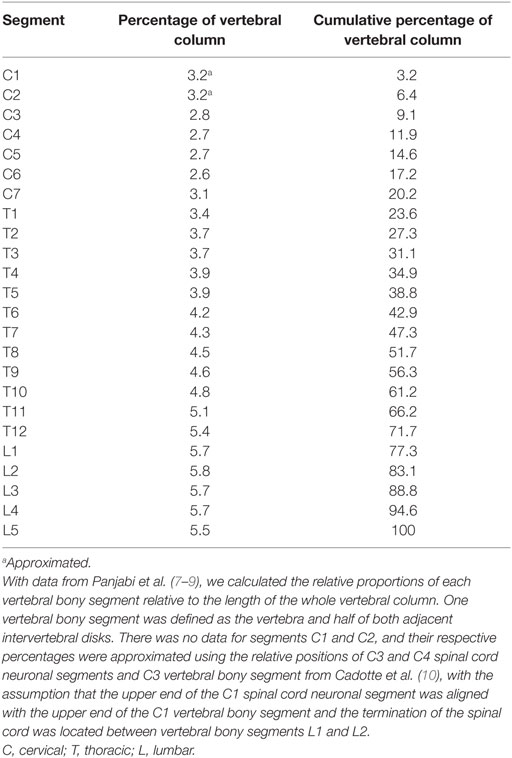 | Segment | Percentage of vertebral column | Cumulative percentage of vertebral column |
|---|---|---|
| C1 | 3.2$^a$ | 3.2 |
| C2 | 3.2$^a$ | 6.4 |
| C3 | 2.8 | 9.1 |
| C4 | 2.7 | 11.9 |
| C5 | 2.7 | 14.6 |
| C6 | 2.6 | 17.2 |
| C7 | 3.1 | 20.2 |
| T1 | 3.4 | 23.6 |
| T2 | 3.7 | 27.3 |
| T3 | 3.7 | 31.1 |
| T4 | 3.9 | 34.9 |
| T5 | 3.9 | 38.8 |
| T6 | 4.2 | 42.9 |
| T7 | 4.3 | 47.3 |
| T8 | 4.5 | 51.7 |
| T9 | 4.6 | 56.3 |
| T10 | 4.8 | 61.2 |
| T11 | 5.1 | 66.2 |
| T12 | 5.4 | 71.7 |
| L1 | 5.7 | 77.3 |
| L2 | 5.8 | 83.1 |
| L3 | 5.7 | 88.8 |
| L4 | 5.7 | 94.6 |
| L5 | 5.5 | 100 |

$^a$Approximated.
With data from Panjabi et al. (7–9), we calculated the relative proportions of each vertebral bony segment relative to the length of the whole vertebral column. One vertebral bony segment was defined as the vertebra and half of both adjacent intervertebral disks. There was no data for segments C1 and C2, and their respective percentages were approximated using the relative positions of C3 and C4 spinal cord neuronal segments and C3 vertebral bony segment from Cadotte et al. (10), with the assumption that the upper end of the C1 spinal cord neuronal segment was aligned with the upper end of the C1 vertebral bony segment and the termination of the spinal cord was located between vertebral bony segments L1 and L2.
C, cervical; T, thoracic; L, lumbar.